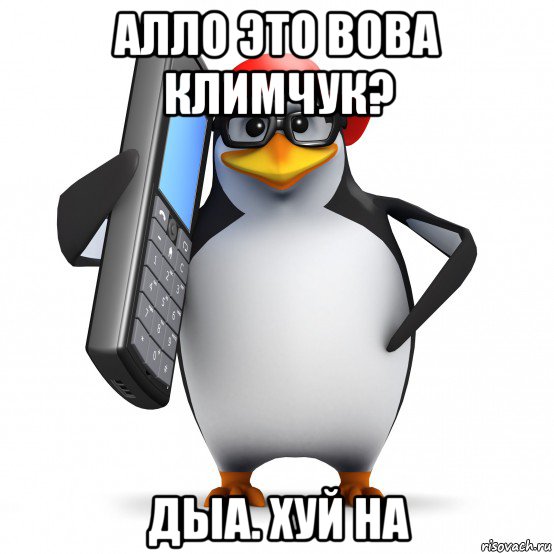 АЛЛО ЭТО ВОВА КЛИМЧУК?

ДЫА. ХУЙ НА

risovach.ru